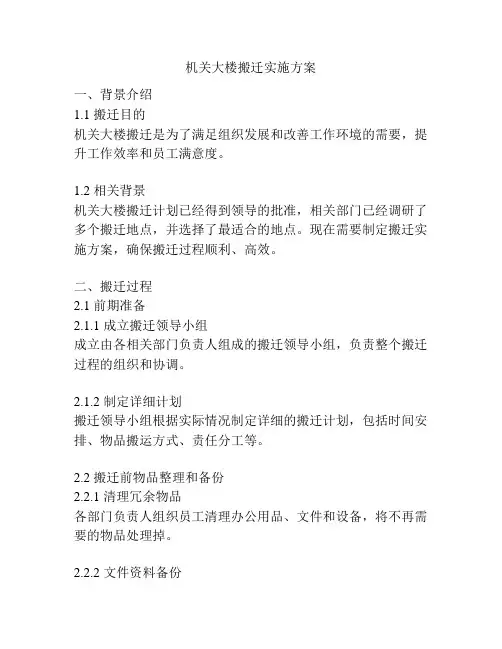 机关大楼搬迁实施方案

一、背景介绍

1.1 搬迁目的

机关大楼搬迁是为了满足组织发展和改善工作环境的需要，提升工作效率和员工满意度。

1.2 相关背景

机关大楼搬迁计划已经得到领导的批准，相关部门已经调研了多个搬迁地点，并选择了最适合的地点。现在需要制定搬迁实施方案，确保搬迁过程顺利、高效。

二、搬迁过程

2.1 前期准备

2.1.1 成立搬迁领导小组

成立由各相关部门负责人组成的搬迁领导小组，负责整个搬迁过程的组织和协调。

2.1.2 制定详细计划

搬迁领导小组根据实际情况制定详细的搬迁计划，包括时间安排、物品搬运方式、责任分工等。

2.2 搬迁前物品整理和备份

2.2.1 清理冗余物品

各部门负责人组织员工清理办公用品、文件和设备，将不再需要的物品处理掉。

2.2.2 文件资料备份